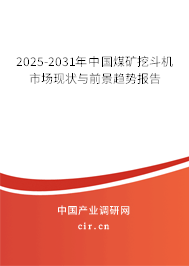 2025-2031年中国煤矿挖斗机市场现状与前景趋势报告

中国产业调研网
cir.cn